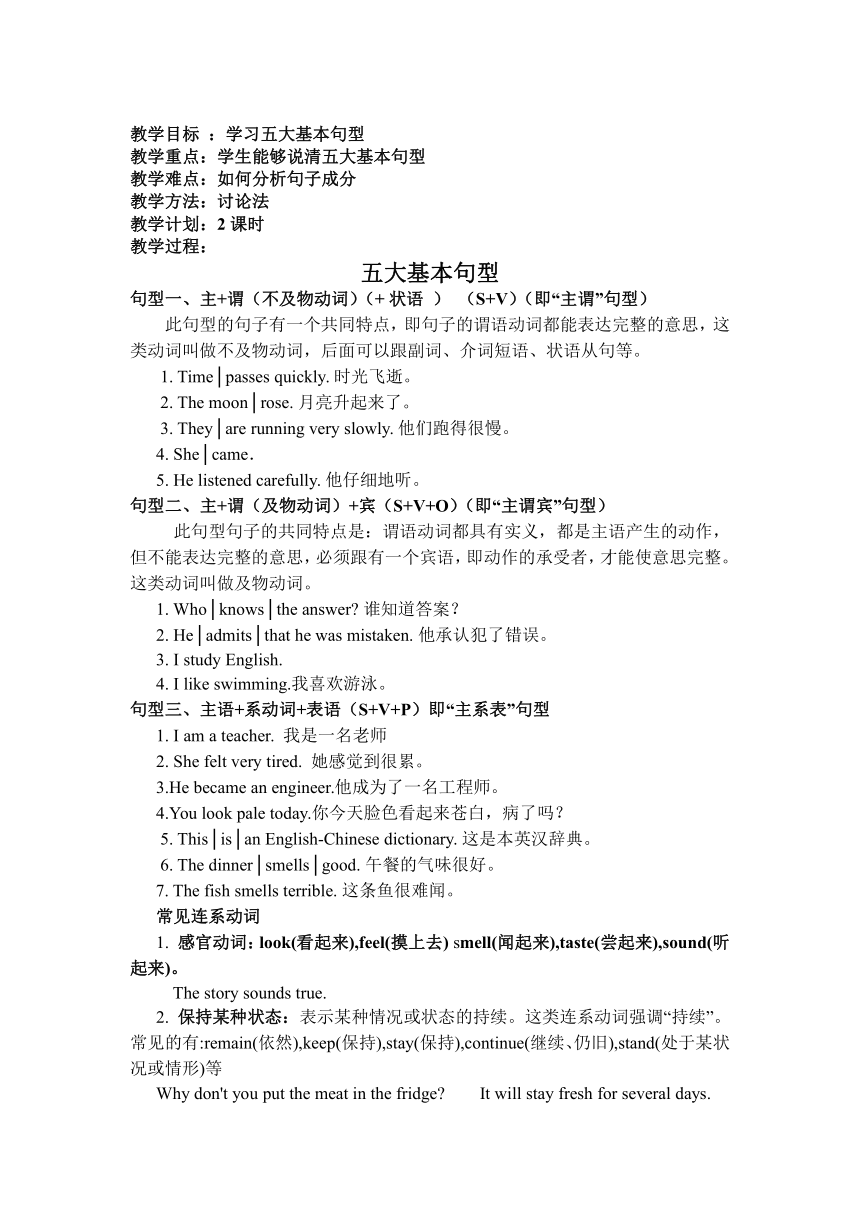 教学目标 ：学习五大基本句型
教学重点：学生能够说清五大基本句型
教学难点：如何分析句子成分
教学方法：讨论法
教学计划：2 课时
教学过程：

五大基本句型

句型一、主+谓（不及物动词）（+ 状语 ） （S+V）（即“主谓”句型）

此句型的句子有一个共同特点，即句子的谓语动词都能表达完整的意思，这类动词叫做不及物动词，后面可以跟副词、介词短语、状语从句等。

1. Time│passes quickly. 时光飞逝。
2. The moon│rose. 月亮升起来了。
3. They│are running very slowly. 他们跑得很慢。
4. She│came.
5. He listened carefully. 他仔细地听。

句型二、主+谓（及物动词）+宾（S+V+O）（即“主谓宾”句型）

此句型句子的共同特点是：谓语动词都具有实义，都是主语产生的动作，但不能表达完整的意思，必须跟有一个宾语，即动作的承受者，才能使意思完整。这类动词叫做及物动词。

1. Who│knows│the answer? 谁知道答案？
2. He│admits│that he was mistaken. 他承认犯了错误。
3. I study English.
4. I like swimming.我喜欢游泳。

句型三、主语+系动词+表语（S+V+P）即“主系表”句型

1. I am a teacher. 我是一名老师
2. She felt very tired. 她感觉到很累。
3.He became an engineer.他成为了一名工程师。
4.You look pale today.你今天脸色看起来苍白，病了吗？
5. This│is│an English-Chinese dictionary. 这是本英汉辞典。
6. The dinner│smells│good. 午餐的气味很好。
7. The fish smells terrible. 这条鱼很难闻。

常见连系动词

1. 感官动词：look(看起来),feel(摸上去) smell(闻起来),taste(尝起来),sound(听起来)。

The story sounds true.

2. 保持某种状态：表示某种情况或状态的持续。这类连系动词强调“持续”。常见的有:remain(依然),keep(保持),stay(保持),continue(继续、仍旧),stand(处于某状况或情形)等

Why don't you put the meat in the fridge? It will stay fresh for several days.